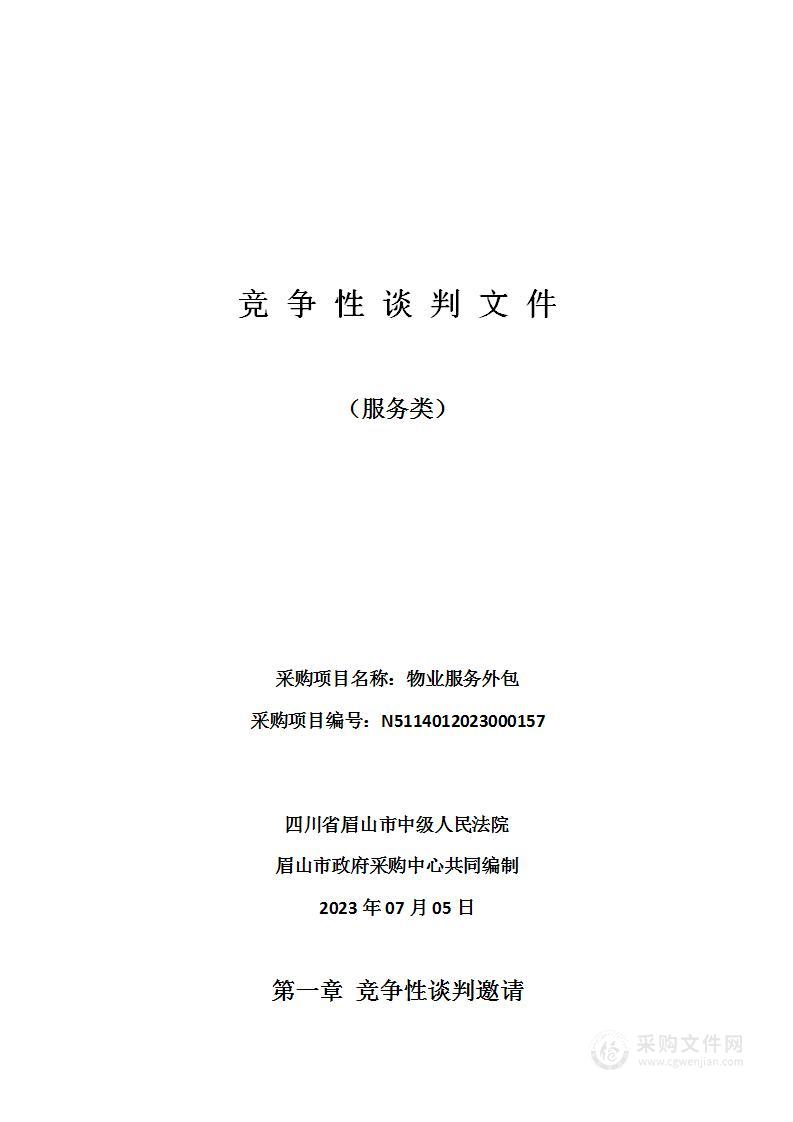 竞 争 性 谈 判 文 件

（服务类）

采购项目名称：物业服务外包

采购项目编号：N5114012023000157

四川省眉山市中级人民法院

眉山市政府采购中心共同编制

2023 年 07 月 05 日

第一章 竞争性谈判邀请

采购文件网
www.cgwenjian.com